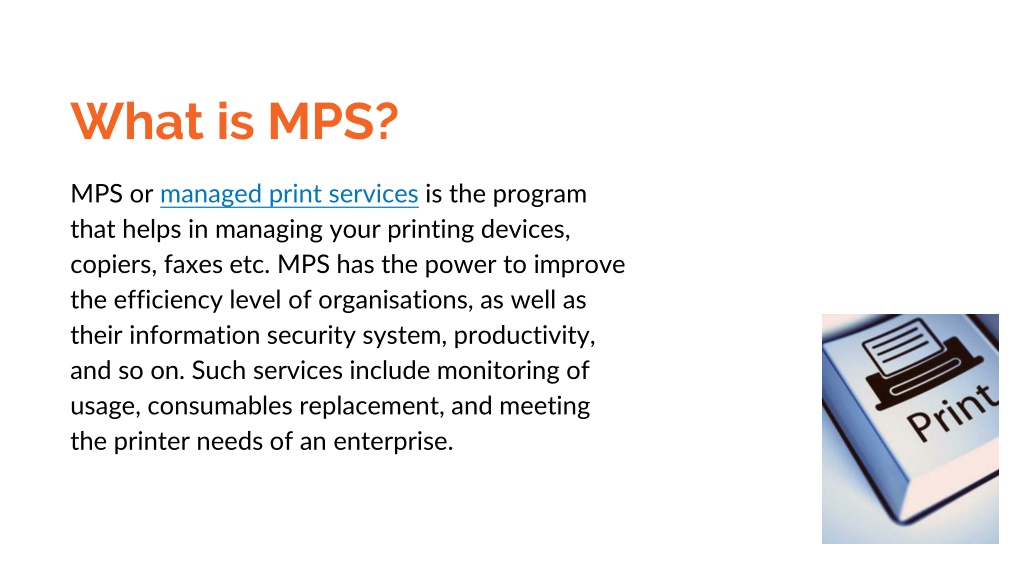 What is MPS?

MPS or managed print services is the program that helps in managing your printing devices, copiers, faxes etc. MPS has the power to improve the efficiency level of organisations, as well as their information security system, productivity, and so on. Such services include monitoring of usage, consumables replacement, and meeting the printer needs of an enterprise.

Print